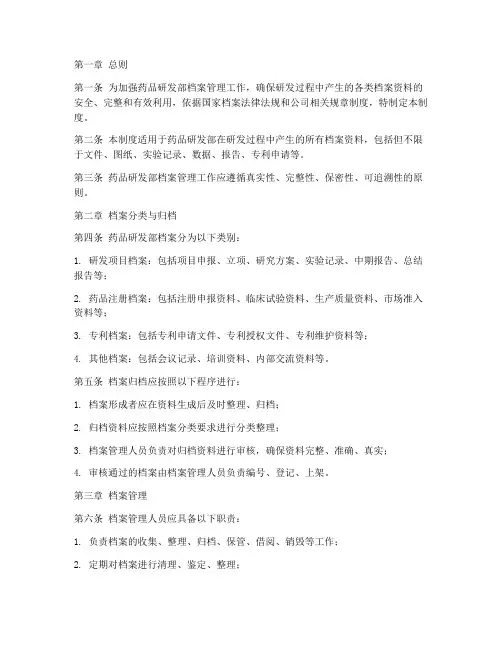 第一章 总则

第一条 为加强药品研发部档案管理工作，确保研发过程中产生的各类档案资料的安全、完整和有效利用，依据国家档案法律法规和公司相关规章制度，特制定本制度。

第二条 本制度适用于药品研发部在研发过程中产生的所有档案资料，包括但不限于文件、图纸、实验记录、数据、报告、专利申请等。

第三条 药品研发部档案管理工作应遵循真实性、完整性、保密性、可追溯性的原则。

第二章 档案分类与归档

第四条 药品研发部档案分为以下类别：

1. 研发项目档案：包括项目申报、立项、研究方案、实验记录、中期报告、总结报告等；

2. 药品注册档案：包括注册申报资料、临床试验资料、生产质量资料、市场准入资料等；

3. 专利档案：包括专利申请文件、专利授权文件、专利维护资料等；

4. 其他档案：包括会议记录、培训资料、内部交流资料等。

第五条 档案归档应按照以下程序进行：

1. 档案形成者应在资料生成后及时整理、归档；

2. 归档资料应按照档案分类要求进行分类整理；

3. 档案管理人员负责对归档资料进行审核，确保资料完整、准确、真实；

4. 审核通过的档案由档案管理人员负责编号、登记、上架。

第三章 档案管理

第六条 档案管理人员应具备以下职责：

1. 负责档案的收集、整理、归档、保管、借阅、销毁等工作；

2. 定期对档案进行清理、鉴定、整理；